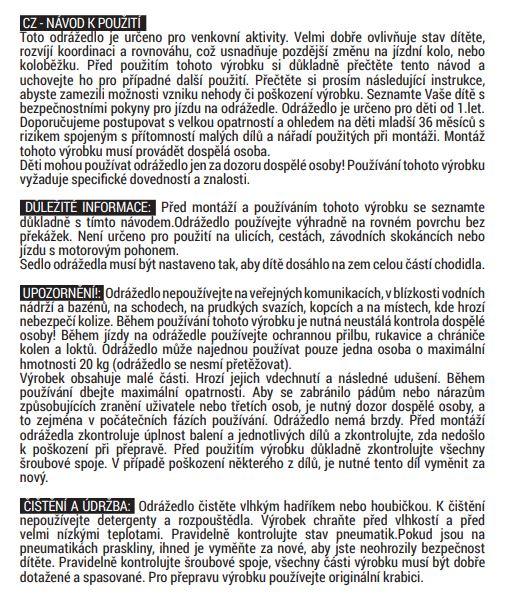 CZ - NÁVOD K POUŽITÍ
Toto odrážedlo je určeno pro venkovní aktivity. Velmi dobře ovlivňuje stav dítěte, rozvíjí koordinaci a rovnováhu, což usnadňuje pozdější změnu na jízdní kolo, nebo koloběžku. Před použitím tohoto výrobku si důkladně přečtěte tento návod a uchovejte ho pro případné další použití. Přečtěte si prosím následující instrukce, abyste zamezili možnosti vzniku nehody či poškození výrobku. Seznamte Vaše dítě s bezpečnostními pokyny pro jízdu na odrážedle. Odrážedlo je určeno pro děti od 1.let. Doporučujeme postupovat s velkou opatrností a ohledem na děti mladší 36 měsíců s rizikem spojeným s přítomností malých dílů a nářadí použitých při montáži. Montáž tohoto výrobku musí provádět dospělá osoba.
Děti mohou používat odrážedlo jen za dozoru dospělé osoby! Používání tohoto výrobku vyžaduje specifické dovednosti a znalosti.

DŮLEŽITÉ INFORMACE: Před montáží a používáním tohoto výrobku se seznamte důkladně s tímto návodem.Odrážedlo používejte výhradně na rovném povrchu bez překážek. Není určeno pro použití na ulicích, cestách, závodních skokáncích nebo jízdu s motorovým pohonem.
Sedlo odrážedla musí být nastaveno tak, aby dítě dosáhlo na zem celou částí chodidla.

UPOZORNĚNÍ!: Odrážedlo nepoužívejte na veřejných komunikacích, v blízkosti vodních nádrží a bazénů, na schodech, na prudkých svazích, kopcích a na místech, kde hrozí nebezpečí kolize. Během používání tohoto výrobku je nutná neustálá kontrola dospělé osoby! Během jízdy na odrážedle používejte ochrannou přilbu, rukavice a chrániče kolen a loktů. Odrážedlo může najednou používat pouze jedna osoba o maximální hmotnosti 20 kg (odrážedlo se nesmí přetěžovat).
Výrobek obsahuje malé části. Hrozí jejich vdechnutí a následné udušení. Během používání dbejte maximální opatrnosti. Aby se zabránilo pádům nebo nárazům způsobujících zranění uživatele nebo třetích osob, je nutný dozor dospělé osoby, a to zejména v počátečních fázích používání. Odrážedlo nemá brzdy. Před montáží odrážedla zkontroluje úplnost balení a jednotlivých dílů a zkontrolujte, zda nedošlo k poškození při přepravě. Před použitím výrobku důkladně zkontrolujte všechny šroubové spoje. V případě poškození některého z dílů, je nutné tento díl vyměnit za nový.

ČIŠTĚNÍ A ÚDRŽBA: Odrážedlo čistěte vlhkým hadříkem nebo houbičkou. K čištění nepoužívejte detergenty a rozpouštědla. Výrobek chraňte před vlhkostí a před velmi nízkými teplotami. Pravidelně kontrolujte stav pneumatik.Pokud jsou na pneumatikách praskliny, ihned je vyměňte za nové, aby jste neohrozily bezpečnost dítěte. Pravidelně kontrolujte šroubové spoje, všechny části výrobku musí být dobře dotažené a spasované. Pro přepravu výrobku používejte originální krabici.